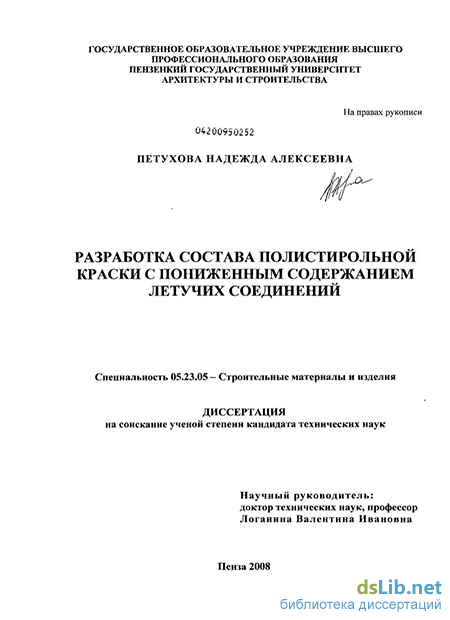 ГОСУДАРСТВЕННОЕ ОБРАЗОВАТЕЛЬНОЕ УЧРЕЖДЕНИЕ ВЫСШЕГО ПРОФЕССИОНАЛЬНОГО ОБРАЗОВАНИЯ
ПЕНЗЕНКИЙ ГОСУДАРСТВЕННЫЙ УНИВЕРСИТЕТ
АРХИТЕКТУРЫ И СТРОИТЕЛЬСТВА

На правах рукописи

04200950252

ПЕТУХОВА НАДЕЖДА АЛЕКСЕЕВНА

РАЗРАБОТКА СОСТАВА ПОЛИСТИРОЛЬНОЙ КРАСКИ С ПОНИЖЕННЫМ СОДЕРЖАНИЕМ ЛЕТУЧИХ СОЕДИНЕНИЙ

Специальность 05.23.05 – Строительные материалы и изделия

ДИССЕРТАЦИЯ
на соискание ученой степени кандидата технических наук

Научный руководитель:
доктор технических наук, профессор
Логанина Валентина Ивановна

Пенза 2008

dsLib.net
библиотека диссертаций